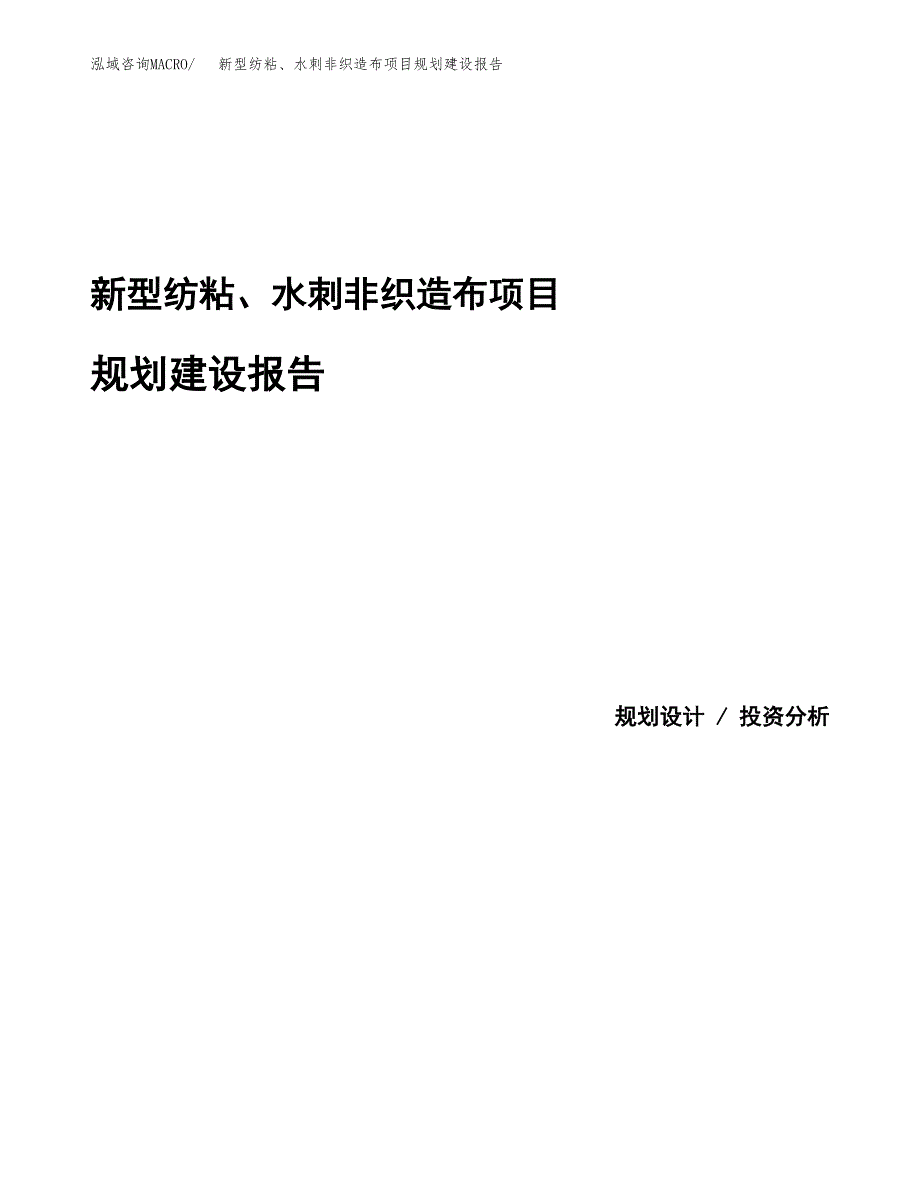 泓域咨询MACRO/ 新型纺粘、水刺非织造布项目规划建设报告

新型纺粘、水刺非织造布项目

规划建设报告

规划设计 / 投资分析